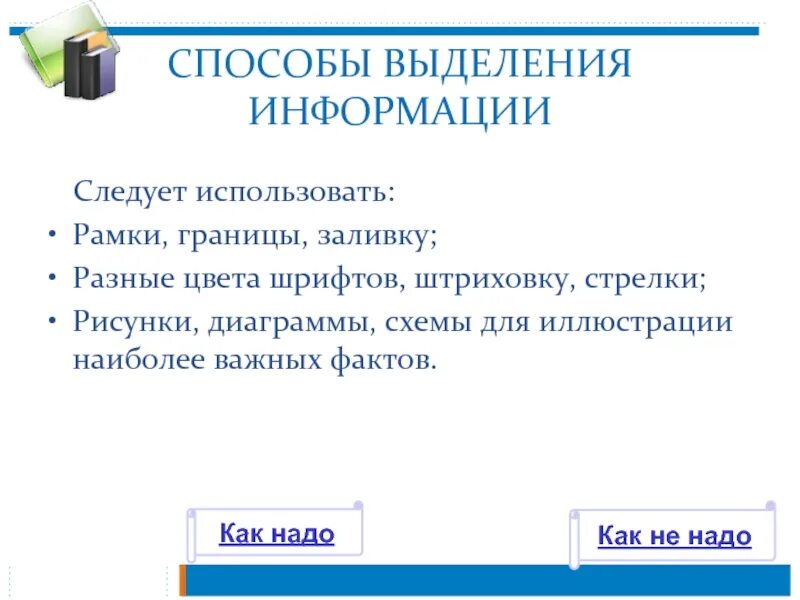 СПОСОБЫ ВЫДЕЛЕНИЯ ИНФОРМАЦИИ

Следует использовать:

• Рамки, границы, заливку;
• Разные цвета шрифтов, штриховку, стрелки;
• Рисунки, диаграммы, схемы для иллюстрации наиболее важных фактов.

Как надо

Как не надо